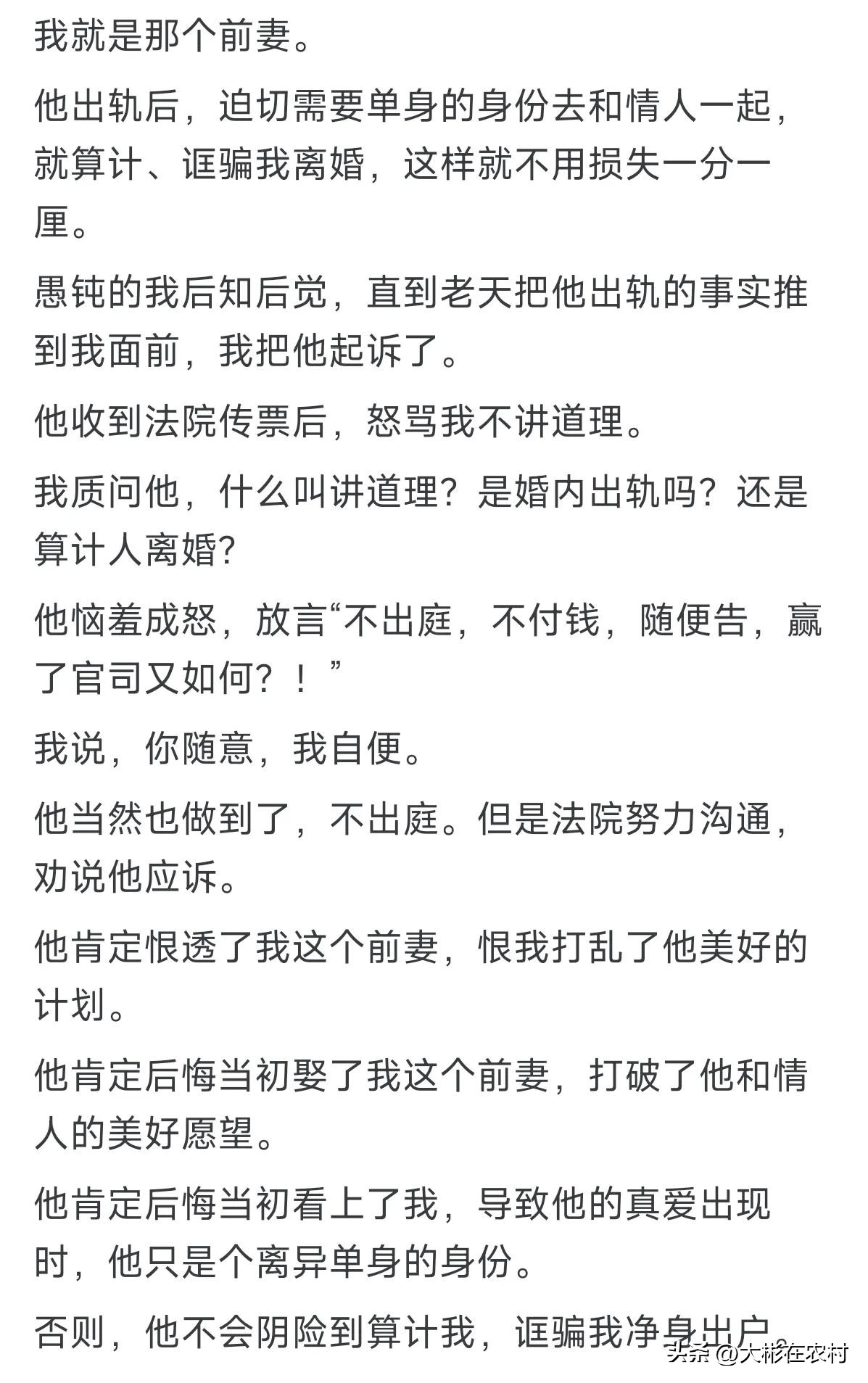 我就是那个前妻。

他出轨后，迫切需要单身的身份去和情人一起，就算计、诓骗我离婚，这样就不用损失一分一厘。

愚钝的我后知后觉，直到老天把他出轨的事实推到我面前，我把他起诉了。

他收到法院传票后，怒骂我不讲道理。

我质问他，什么叫讲道理？是婚内出轨吗？还是算计人离婚?

他恼羞成怒，放言“不出庭，不付钱，随便告，赢了官司又如何？！”

我说，你随意，我自便。

他当然也做到了，不出庭。但是法院努力沟通，劝说他应诉。

他肯定恨透了我这个前妻，恨我打乱了他美好的计划。

他肯定后悔当初娶了我这个前妻，打破了他和情人的美好愿望。

他肯定后悔当初看上了我，导致他的真爱出现时，他只是个离异单身的身份。

否则，他不会阴险到算计我，诓骗我净身出户。

头条 @大彬在农村